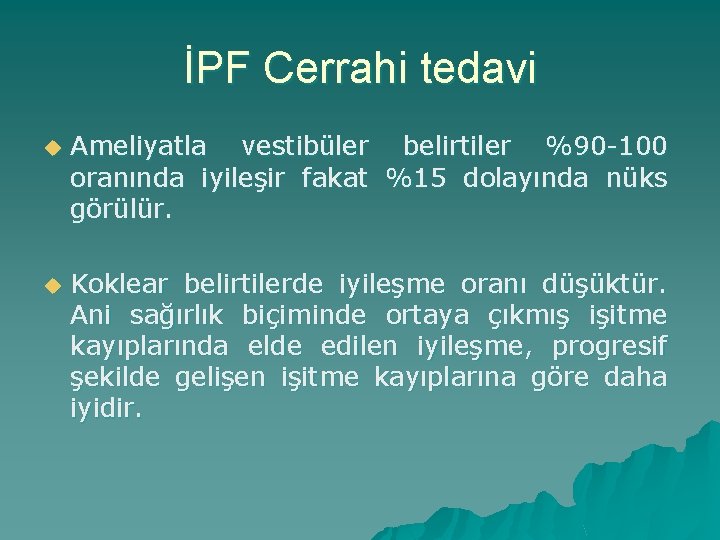 İPF Cerrahi tedavi

Ameliyatla vestibüler belirtiler %90-100 oranında iyileşir fakat %15 dolayında nüks görülür.

Koklear belirtilerde iyileşme oranı düşüktür. Ani sağırlık biçiminde ortaya çıkmış işitme kayıplarında elde edilen iyileşme, progresif şekilde gelişen işitme kayıplarına göre daha iyidir.